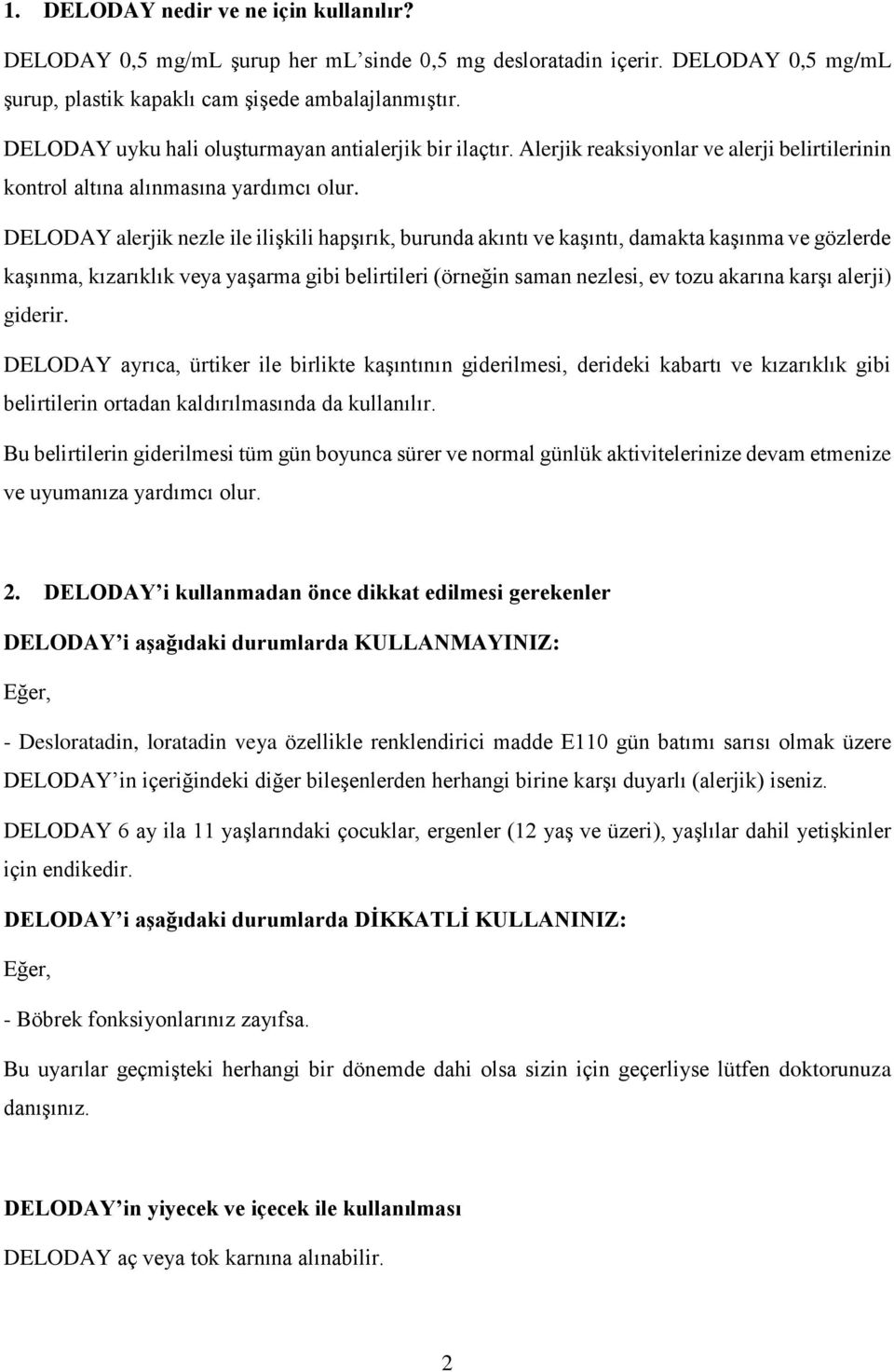 1. DELODAY nedir ve ne için kullanılır?

DELODAY 0,5 mg/mL şurup her mL'sinde 0,5 mg desloratadin içerir. DELODAY 0,5 mg/mL şurup, plastik kapaklı cam şişede ambalajlanmıştır.

DELODAY uyku hali oluşturmayan antialerjik bir ilaçtır. Alerjik reaksiyonlar ve alerji belirtilerinin kontrol altına alınmasına yardımcı olur.

DELODAY alerjik nezle ile ilişkili hapşırık, burunda akıntı ve kaşıntı, damakta kaşınma ve gözlerde kaşınma, kızarıklık veya yaşarma gibi belirtileri (örneğin saman nezlesi, ev tozu akarına karşı alerji) giderir.

DELODAY ayrıca, ürtiker ile birlikte kaşıntının giderilmesi, derideki kabartı ve kızarıklık gibi belirtilerin ortadan kaldırılmasında da kullanılır.

Bu belirtilerin giderilmesi tüm gün boyunca sürer ve normal günlük aktivitelerinize devam etmenize ve uyumanıza yardımcı olur.

2. DELODAY'i kullanmadan önce dikkat edilmesi gerekenler

DELODAY'i aşağıdaki durumlarda KULLANMAYINIZ:

Eğer,

- Desloratadin, loratadin veya özellikle renklendirici madde E110 gün batımı sarısı olmak üzere DELODAY'in içeriğindeki diğer bileşenlerden herhangi birine karşı duyarlı (alerjik) iseniz.

DELODAY 6 ay ila 11 yaşlarındaki çocuklar, ergenler (12 yaş ve üzeri), yaşlılar dahil yetişkinler için endikedir.

DELODAY'i aşağıdaki durumlarda DİKKATLİ KULLANINIZ:

Eğer,

- Böbrek fonksiyonlarınız zayıfsa.

Bu uyarılar geçmişteki herhangi bir dönemde dahi olsa sizin için geçerliyse lütfen doktorunuza danışınız.

DELODAY'in yiyecek ve içecek ile kullanılması

DELODAY aç veya tok karnına alınabilir.

2